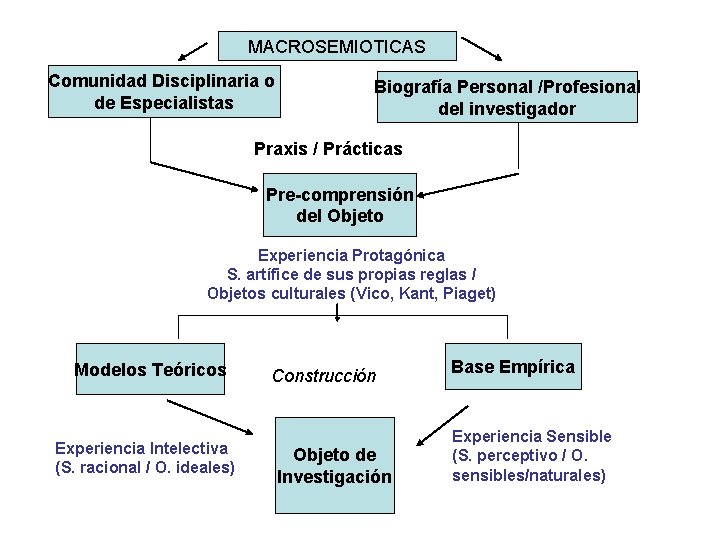 MACROSEMIOTICAS

Comunidad Disciplinaria o de Especialistas

Biografía Personal /Profesional del investigador

Praxis / Prácticas

Pre-comprensión del Objeto

Experiencia Protagónica
S. artífice de sus propias reglas /
Objetos culturales (Vico, Kant, Piaget)

Modelos Teóricos

Construcción

Base Empírica

Experiencia Intelectiva
(S. racional / O. ideales)

Objeto de Investigación

Experiencia Sensible
(S. perceptivo / O. sensibles/naturales)